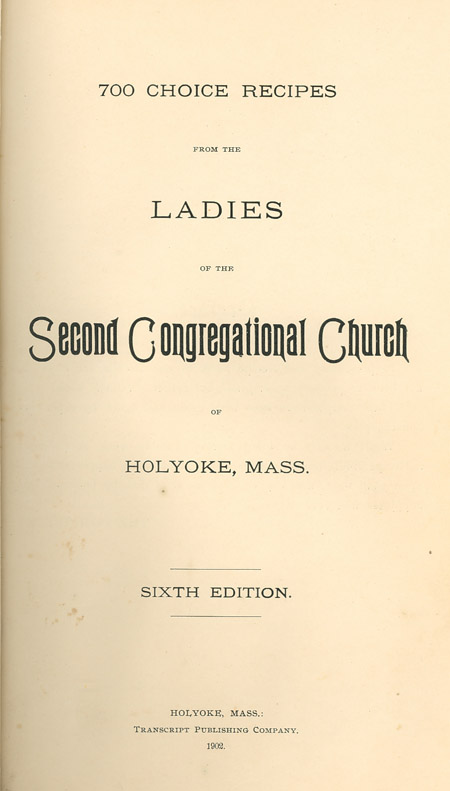 700 CHOICE RECIPES

FROM THE

LADIES

OF THE

Second Congregational Church

OF

HOLYOKE, MASS.

SIXTH EDITION.

HOLYOKE, MASS.:
TRANSCRIPT PUBLISHING COMPANY.
1902.